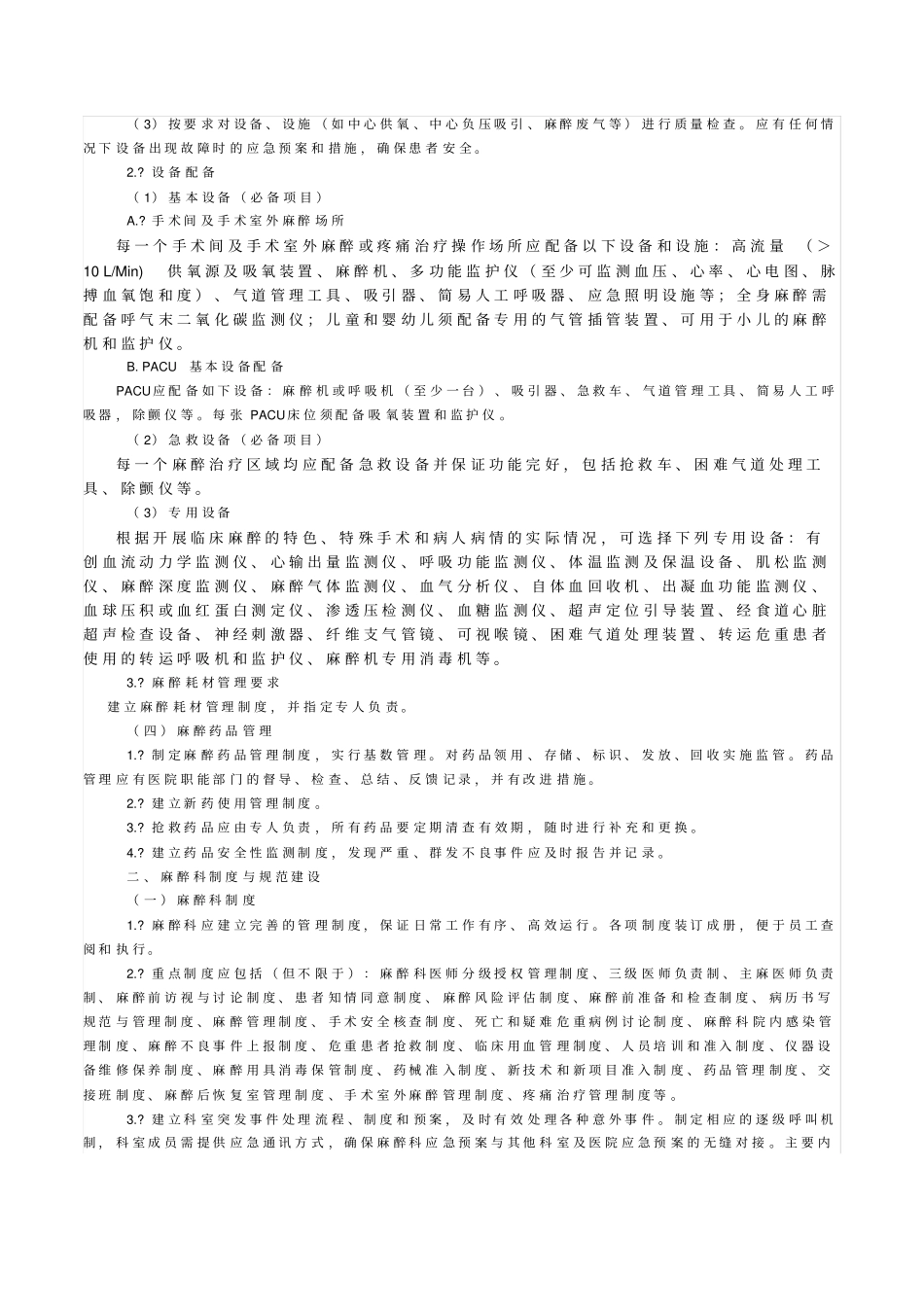 （3）按要求对设备、设施（如中心供氧、中心负压吸引、麻醉废气等）进行质量检查。应有任何情况下设备出现故障时的应急预案和措施，确保患者安全。

2.? 设备配备

（1）基本设备（必备项目）

A.? 手术间及手术室外麻醉场所

每一个手术间及手术室外麻醉或疼痛治疗操作场所应配备以下设备和设施：高流量（＞10 L/Min）供氧源及吸氧装置、麻醉机、多功能监护仪（至少可监测血压、心率、心电图、脉搏血氧饱和度）、气道管理工具、吸引器、简易人工呼吸器、应急照明设施等；全身麻醉需配备呼气末二氧化碳监测仪；儿童和婴幼儿须配备专用的气管插管装置、可用于小儿的麻醉机和监护仪。

B. PACU 基本设备配备

PACU应配备如下设备：麻醉机或呼吸机（至少一台）、吸引器、急救车、气道管理工具、简易人工呼吸器，除颤仪等。每张 PACU床位须配备吸氧装置和监护仪。

（2）急救设备（必备项目）

每一个麻醉治疗区域均应配备急救设备并保证功能完好，包括抢救车、困难气道处理工具、除颤仪等。

（3）专用设备

根据开展临床麻醉的特色、特殊手术和病人病情的实际情况，可选择下列专用设备：有创血流动力学监测仪、心输出量监测仪、呼吸功能监测仪、体温监测及保温设备、肌松监测仪、麻醉深度监测仪、麻醉气体监测仪、血气分析仪、自体血回收机、出凝血功能监测仪、血球压积或血红蛋白测定仪、渗透压检测仪、血糖监测仪、超声定位引导装置、经食道心脏超声检查设备、神经刺激器、纤维支气管镜、可视喉镜、困难气道处理装置、转运危重患者使用的转运呼吸机和监护仪、麻醉机专用消毒机等。

3.? 麻醉耗材管理要求

建立麻醉耗材管理制度，并指定专人负责。

（四）麻醉药品管理

1.? 制定麻醉药品管理制度，实行基数管理。对药品领用、存储、标识、发放、回收实施监管。药品管理应有医院职能部门的督导、检查、总结、反馈记录，并有改进措施。

2.? 建立新药使用管理制度。

3.? 抢救药品应由专人负责，所有药品要定期清查有效期，随时进行补充和更换。

4.? 建立药品安全性监测制度，发现严重、群发不良事件应及时报告并记录。

二、麻醉科制度与规范建设

（一）麻醉科制度

1.? 麻醉科应建立完善的管理制度，保证日常工作有序、高效运行。各项制度装订成册，便于员工查阅和执行。

2.? 重点制度应包括（但不限于）：麻醉科医师分级授权管理制度、三级医师负责制、主麻医师负责制、麻醉前访视与讨论制度、患者知情同意制度、麻醉风险评估制度、麻醉前准备和检查制度、病历书写规范与管理制度、麻醉管理制度、手术安全核查制度、死亡和疑难危重病例讨论制度、麻醉科院内感染管理制度、麻醉不良事件上报制度、危重患者抢救制度、临床用血管理制度、人员培训和准入制度、仪器设备维修保养制度、麻醉用具消毒保管制度、药械准入制度、新技术和新项目准入制度、药品管理制度、交接班制度、麻醉后恢复室管理制度、手术室外麻醉管理制度、疼痛治疗管理制度等。

3.? 建立科室突发事件处理流程、制度和预案，及时有效处理各种意外事件。制定相应的逐级呼叫机制，科室成员需提供应急通讯方式，确保麻醉科应急预案与其他科室及医院应急预案的无缝对接。主要内